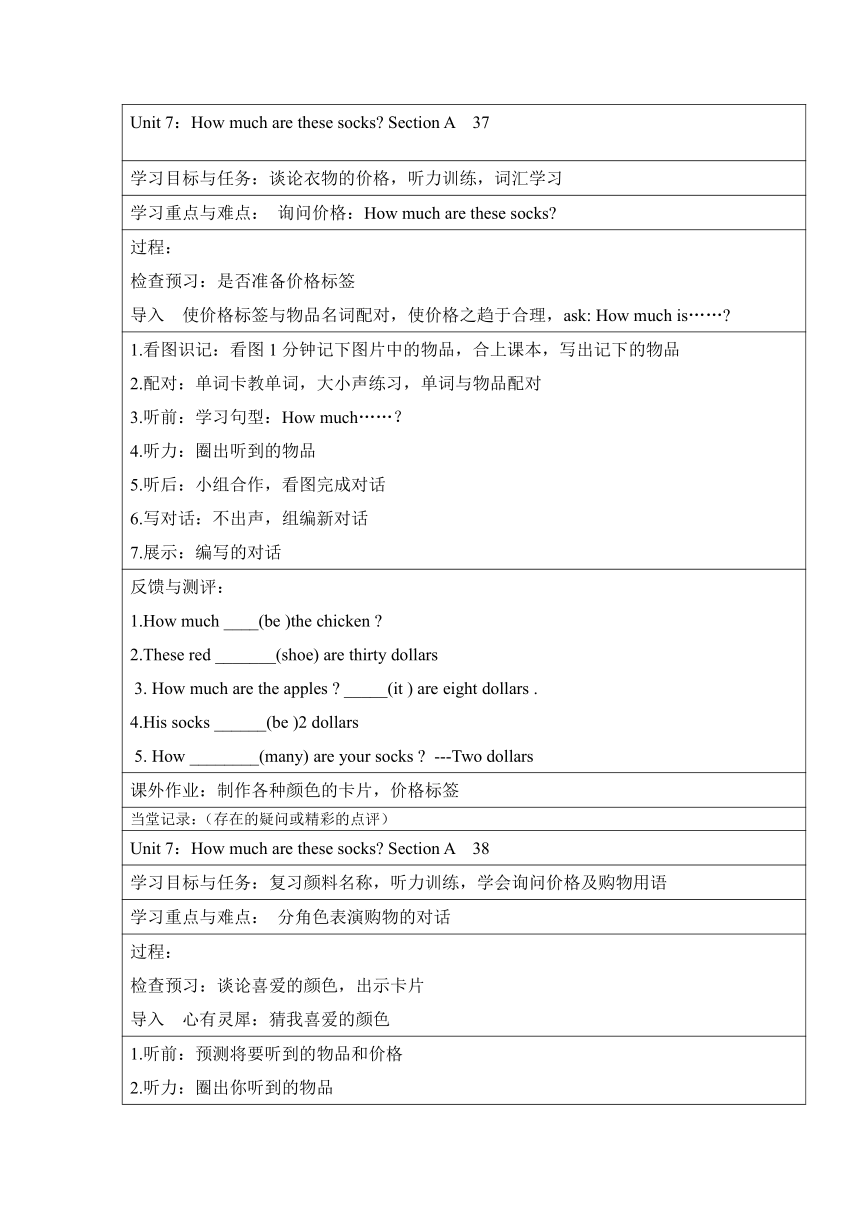 Unit 7：How much are these socks? Section A　37

学习目标与任务：谈论衣物的价格，听力训练，词汇学习

学习重点与难点：　询问价格：How much are these socks?

过程：

检查预习：是否准备价格标签

导入　使价格标签与物品名词配对，使价格之趋于合理，ask: How much is……?

1.看图识记：看图 1 分钟记下图片中的物品，合上课本，写出记下的物品

2.配对：单词卡教单词，大小声练习，单词与物品配对

3.听前：学习句型：How much……？

4.听力：圈出听到的物品

5.听后：小组合作，看图完成对话

6.写对话：不出声，组编新对话

7.展示：编写的对话

反馈与测评：

1.How much ____(be )the chicken ?

2.These red _______(shoe) are thirty dollars

3. How much are the apples ? _____(it ) are eight dollars .

4.His socks ______(be )2 dollars

5. How ________(many) are your socks ? ---Two dollars

课外作业：制作各种颜色的卡片，价格标签

当堂记录：（存在的疑问或精彩的点评）

Unit 7：How much are these socks? Section A　38

学习目标与任务：复习颜料名称，听力训练，学会询问价格及购物用语

学习重点与难点：　分角色表演购物的对话

过程：

检查预习：谈论喜爱的颜色，出示卡片

导入　心有灵犀：猜我喜爱的颜色

1.听前：预测将要听到的物品和价格

2.听力：圈出你听到的物品